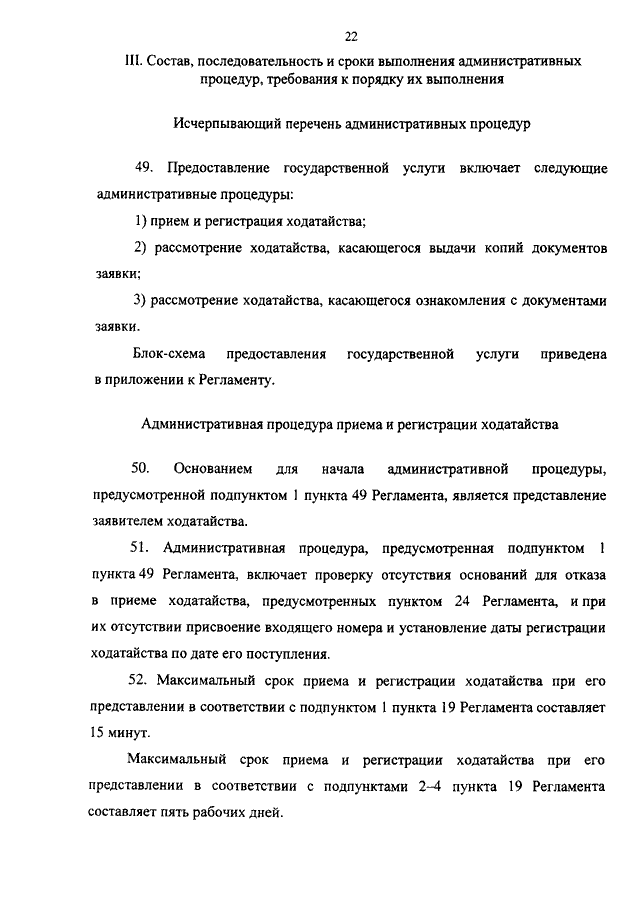 22

III. Состав, последовательность и сроки выполнения административных процедур, требования к порядку их выполнения

Исчерпывающий перечень административных процедур

49. Предоставление государственной услуги включает следующие административные процедуры:

1) прием и регистрация ходатайства;

2) рассмотрение ходатайства, касающегося выдачи копий документов заявки;

3) рассмотрение ходатайства, касающегося ознакомления с документами заявки.

Блок-схема предоставления государственной услуги приведена в приложении к Регламенту.

Административная процедура приема и регистрации ходатайства

50. Основанием для начала административной процедуры, предусмотренной подпунктом 1 пункта 49 Регламента, является представление заявителем ходатайства.

51. Административная процедура, предусмотренная подпунктом 1 пункта 49 Регламента, включает проверку отсутствия оснований для отказа в приеме ходатайства, предусмотренных пунктом 24 Регламента, и при их отсутствии присвоение входящего номера и установление даты регистрации ходатайства по дате его поступления.

52. Максимальный срок приема и регистрации ходатайства при его представлении в соответствии с подпунктом 1 пункта 19 Регламента составляет 15 минут.

Максимальный срок приема и регистрации ходатайства при его представлении в соответствии с подпунктами 2–4 пункта 19 Регламента составляет пять рабочих дней.